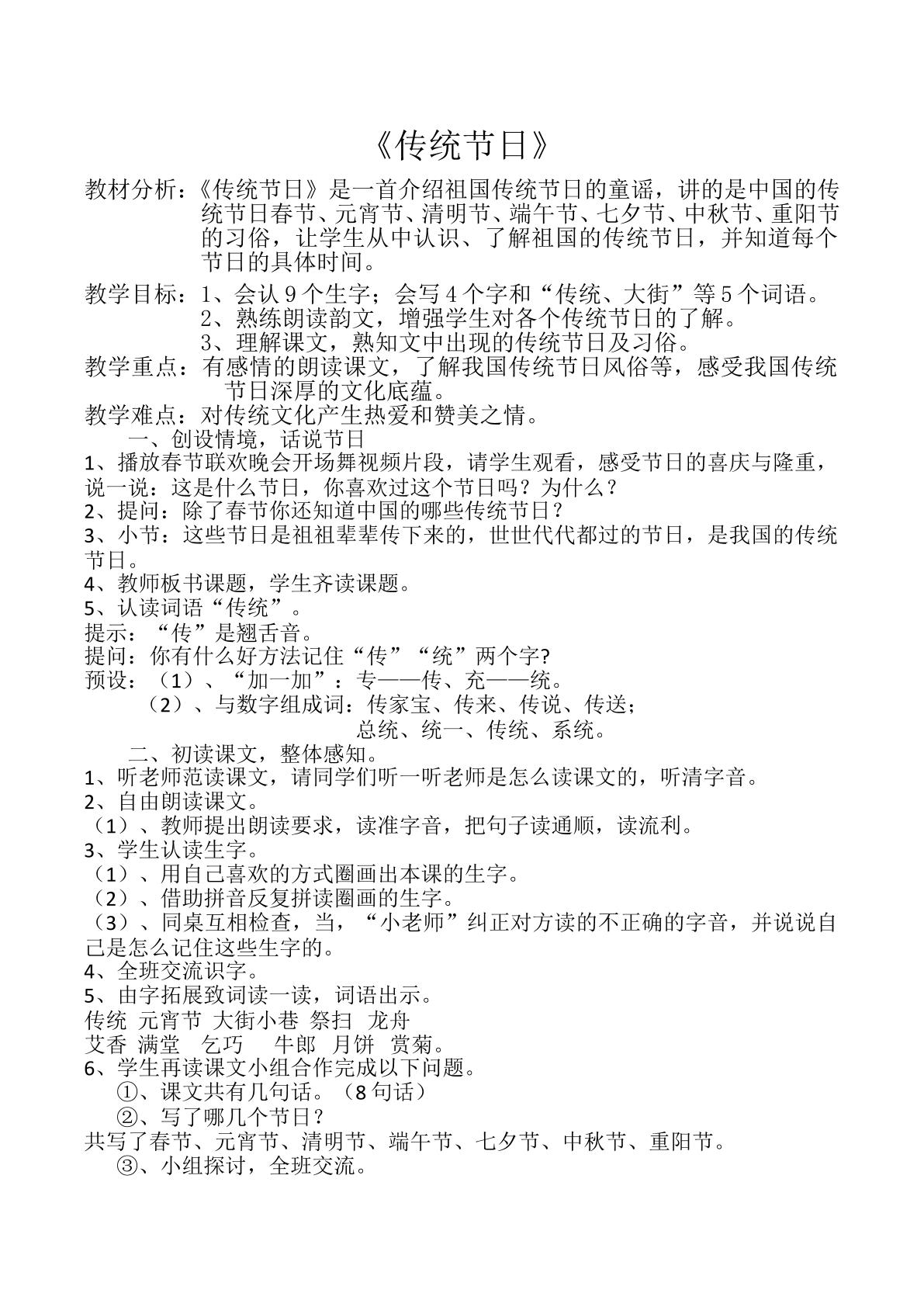 《传统节日》

教材分析：《传统节日》是一首介绍祖国传统节日的童谣，讲的是中国的传统节日春节、元宵节、清明节、端午节、七夕节、中秋节、重阳节的习俗，让学生从中认识、了解祖国的传统节日，并知道每个节日的具体时间。

教学目标：1、会认9个生字；会写4个字和“传统、大街”等5个词语。
2、熟练朗读韵文，增强学生对各个传统节日的了解。
3、理解课文，熟知文中出现的传统节日及习俗。

教学重点：有感情的朗读课文，了解我国传统节日风俗等，感受我国传统节日深厚的文化底蕴。

教学难点：对传统文化产生热爱和赞美之情。

一、创设情境，话说节日

1、播放春节联欢晚会开场舞视频片段，请学生观看，感受节日的喜庆与隆重，说一说：这是什么节日，你喜欢过这个节日吗？为什么？

2、提问：除了春节你还知道中国的哪些传统节日？

3、小节：这些节日是祖祖辈辈传下来的，世世代代都过的节日，是我国的传统节日。

4、教师板书课题，学生齐读课题。

5、认读词语“传统”。

提示：“传”是翘舌音。

提问：你有什么好方法记住“传”“统”两个字?

预设：（1）、“加一加”：专——传、充——统。
（2）、与数字组成词：传家宝、传来、传说、传送；
总统、统一、传统、系统。

二、初读课文，整体感知。

1、听老师范读课文，请同学们听一听老师是怎么读课文的，听清字音。

2、自由朗读课文。

（1）、教师提出朗读要求，读准字音，把句子读通顺，读流利。

3、学生认读生字。

（1）、用自己喜欢的方式圈画出本课的生字。

（2）、借助拼音反复拼读圈画的生字。

（3）、同桌互相检查，当，“小老师”纠正对方读的不正确的字音，并说说自己是怎么记住这些生字的。

4、全班交流识字。

5、由字拓展致词读一读，词语出示。

传统 元宵节 大街小巷 祭扫 龙舟
艾香 满堂 乞巧 牛郎 月饼 赏菊。

6、学生再读课文小组合作完成以下问题。

①、课文共有几句话。（8句话）

②、写了哪几个节日？

共写了春节、元宵节、清明节、端午节、七夕节、中秋节、重阳节。

③、小组探讨，全班交流。